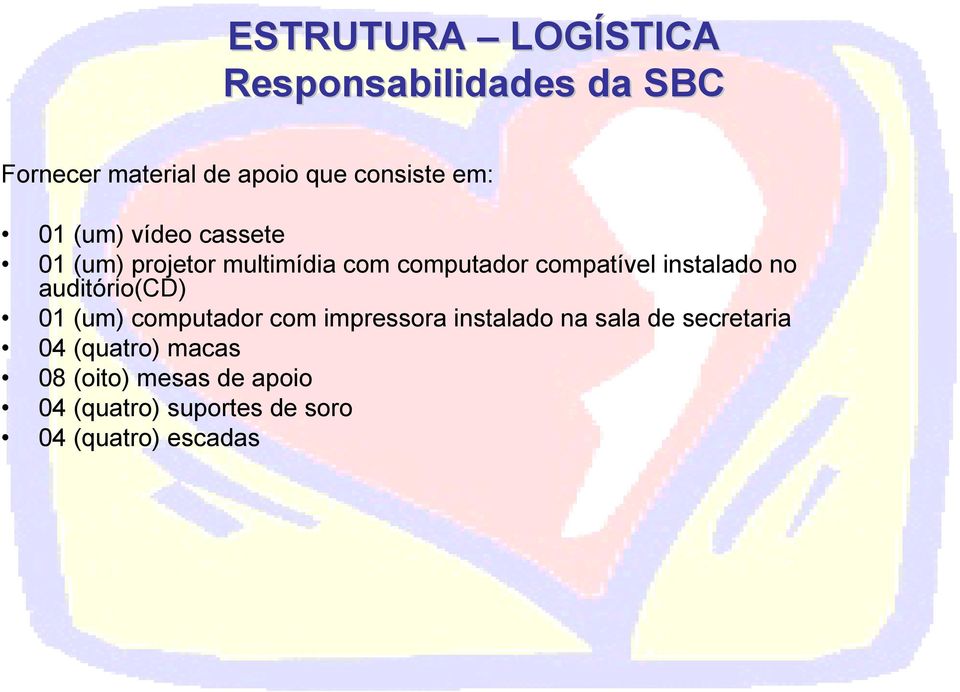 ESTRUTURA – LOGÍSTICA
Responsabilidades da SBC

Fornecer material de apoio que consiste em:

• 01 (um) vídeo cassete
• 01 (um) projetor multimídia com computador compatível instalado no auditório(CD)
• 01 (um) computador com impressora instalado na sala de secretaria
• 04 (quatro) macas
• 08 (oito) mesas de apoio
• 04 (quatro) suportes de soro
• 04 (quatro) escadas